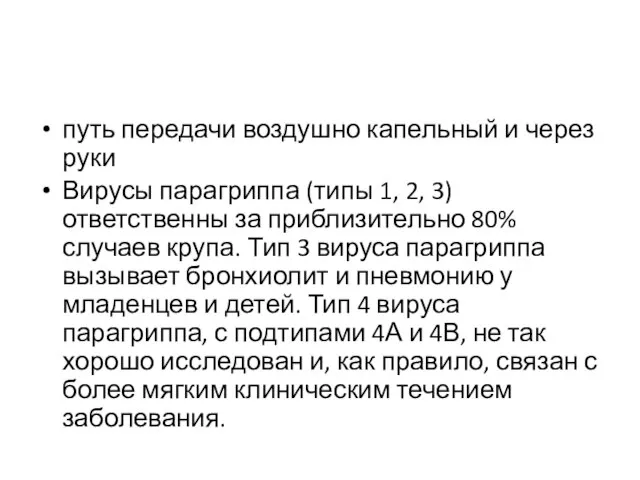 • путь передачи воздушно капельный и через руки

• Вирусы парагриппа (типы 1, 2, 3) ответственны за приблизительно 80% случаев крупа. Тип 3 вируса парагриппа вызывает бронхиолит и пневмонию у младенцев и детей. Тип 4 вируса парагриппа, с подтипами 4А и 4В, не так хорошо исследован и, как правило, связан с более мягким клиническим течением заболевания.